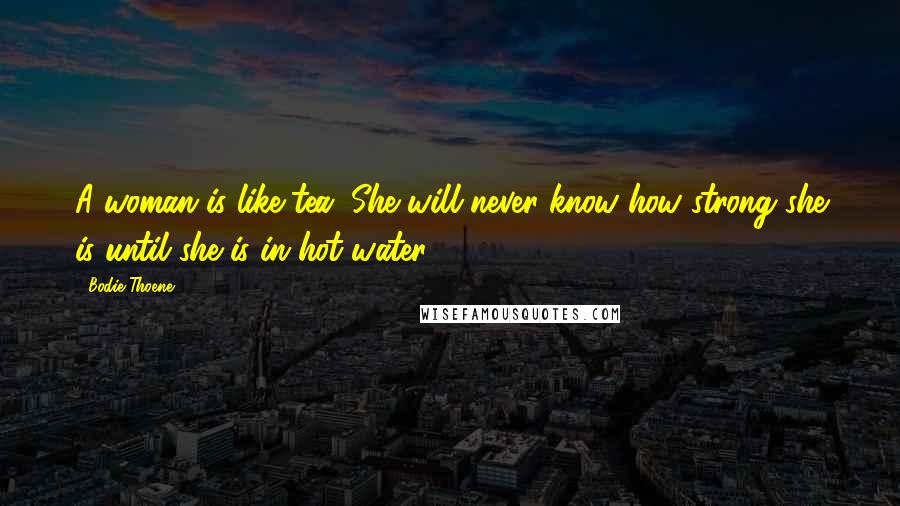 A woman is like tea. She will never know how strong she is until she is in hot water.

Bodie Thoene

WISEFAMOUSQUOTES.COM